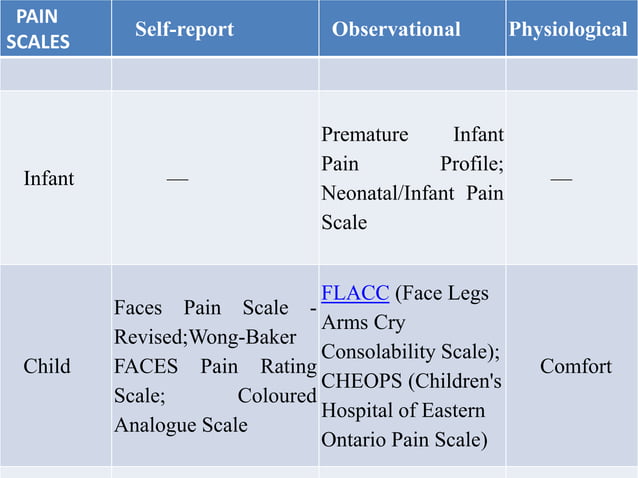 | PAIN SCALES | Self-report | Observational | Physiological |
|---|---|---|---|
| | | | |
| Infant | — | Premature Infant Pain Profile; Neonatal/Infant Pain Scale | — |
| Child | Faces Pain Scale - Revised;Wong-Baker FACES Pain Rating Scale; Coloured Analogue Scale | FLACC (Face Legs Arms Cry Consolability Scale); CHEOPS (Children's Hospital of Eastern Ontario Pain Scale) | Comfort |